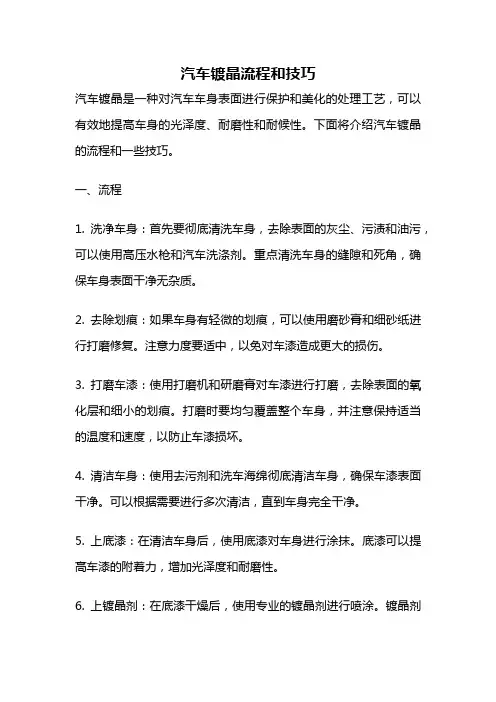 汽车镀晶流程和技巧

汽车镀晶是一种对汽车车身表面进行保护和美化的处理工艺，可以有效地提高车身的光泽度、耐磨性和耐候性。下面将介绍汽车镀晶的流程和一些技巧。

一、流程

1. 洗净车身：首先要彻底清洗车身，去除表面的灰尘、污渍和油污，可以使用高压水枪和汽车洗涤剂。重点清洗车身的缝隙和死角，确保车身表面干净无杂质。

2. 去除划痕：如果车身有轻微的划痕，可以使用磨砂膏和细砂纸进行打磨修复。注意力度要适中，以免对车漆造成更大的损伤。

3. 打磨车漆：使用打磨机和研磨膏对车漆进行打磨，去除表面的氧化层和细小的划痕。打磨时要均匀覆盖整个车身，并注意保持适当的温度和速度，以防止车漆损坏。

4. 清洁车身：使用去污剂和洗车海绵彻底清洁车身，确保车漆表面干净。可以根据需要进行多次清洁，直到车身完全干净。

5. 上底漆：在清洁车身后，使用底漆对车身进行涂抹。底漆可以提高车漆的附着力，增加光泽度和耐磨性。

6. 上镀晶剂：在底漆干燥后，使用专业的镀晶剂进行喷涂。镀晶剂